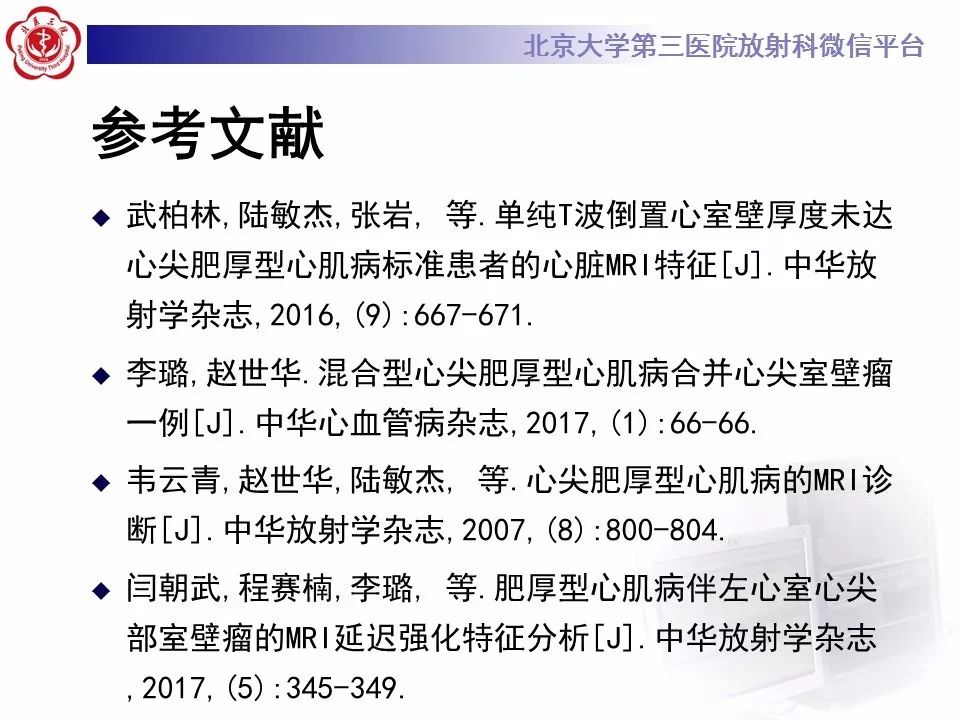 北京大学第三医院放射科微信平台

参考文献

◆ 武柏林,陆敏杰,张岩, 等.单纯T波倒置心室壁厚度未达心尖肥厚型心肌病标准患者的心脏MRI特征[J].中华放射学杂志,2016,(9):667-671.

◆ 李璐,赵世华.混合型心尖肥厚型心肌病合并心尖室壁瘤一例[J].中华心血管病杂志,2017,(1):66-66.

◆ 韦云青,赵世华,陆敏杰, 等.心尖肥厚型心肌病的MRI诊断[J].中华放射学杂志,2007,(8):800-804.

◆ 闫朝武,程赛楠,李璐, 等.肥厚型心肌病伴左心室心尖部室壁瘤的MRI延迟强化特征分析[J].中华放射学杂志,2017,(5):345-349.